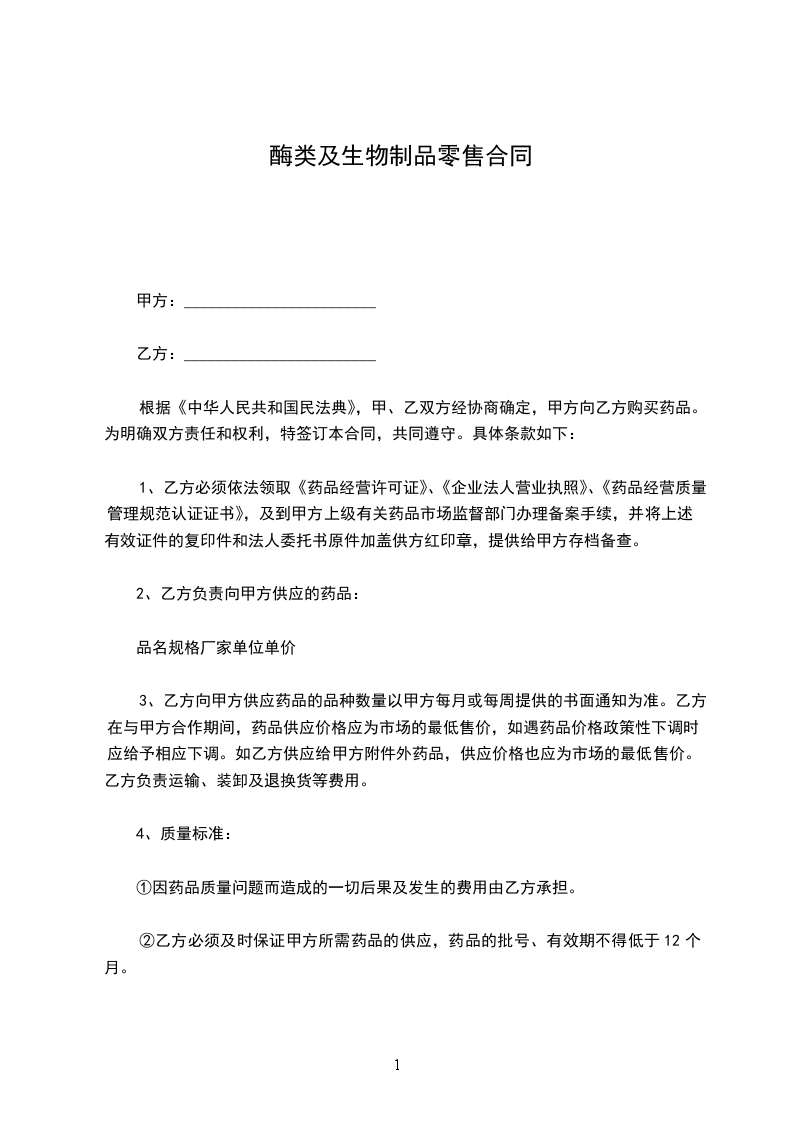 酶类及生物制品零售合同

甲方：________________________

乙方：________________________

根据《中华人民共和国民法典》，甲、乙双方经协商确定，甲方向乙方购买药品。为明确双方责任和权利，特签订本合同，共同遵守。具体条款如下：

1、乙方必须依法领取《药品经营许可证》、《企业法人营业执照》、《药品经营质量管理规范认证证书》，及到甲方上级有关药品市场监督部门办理备案手续，并将上述有效证件的复印件和法人委托书原件加盖供方红印章，提供给甲方存档备查。

2、乙方负责向甲方供应的药品：

品名规格厂家单位单价

3、乙方向甲方供应药品的品种数量以甲方每月或每周提供的书面通知为准。乙方在与甲方合作期间，药品供应价格应为市场的最低售价，如遇药品价格政策性下调时应给予相应下调。如乙方供应给甲方附件外药品，供应价格也应为市场的最低售价。乙方负责运输、装卸及退换货等费用。

4、质量标准：

①因药品质量问题而造成的一切后果及发生的费用由乙方承担。

②乙方必须及时保证甲方所需药品的供应，药品的批号、有效期不得低于 12 个月。

1